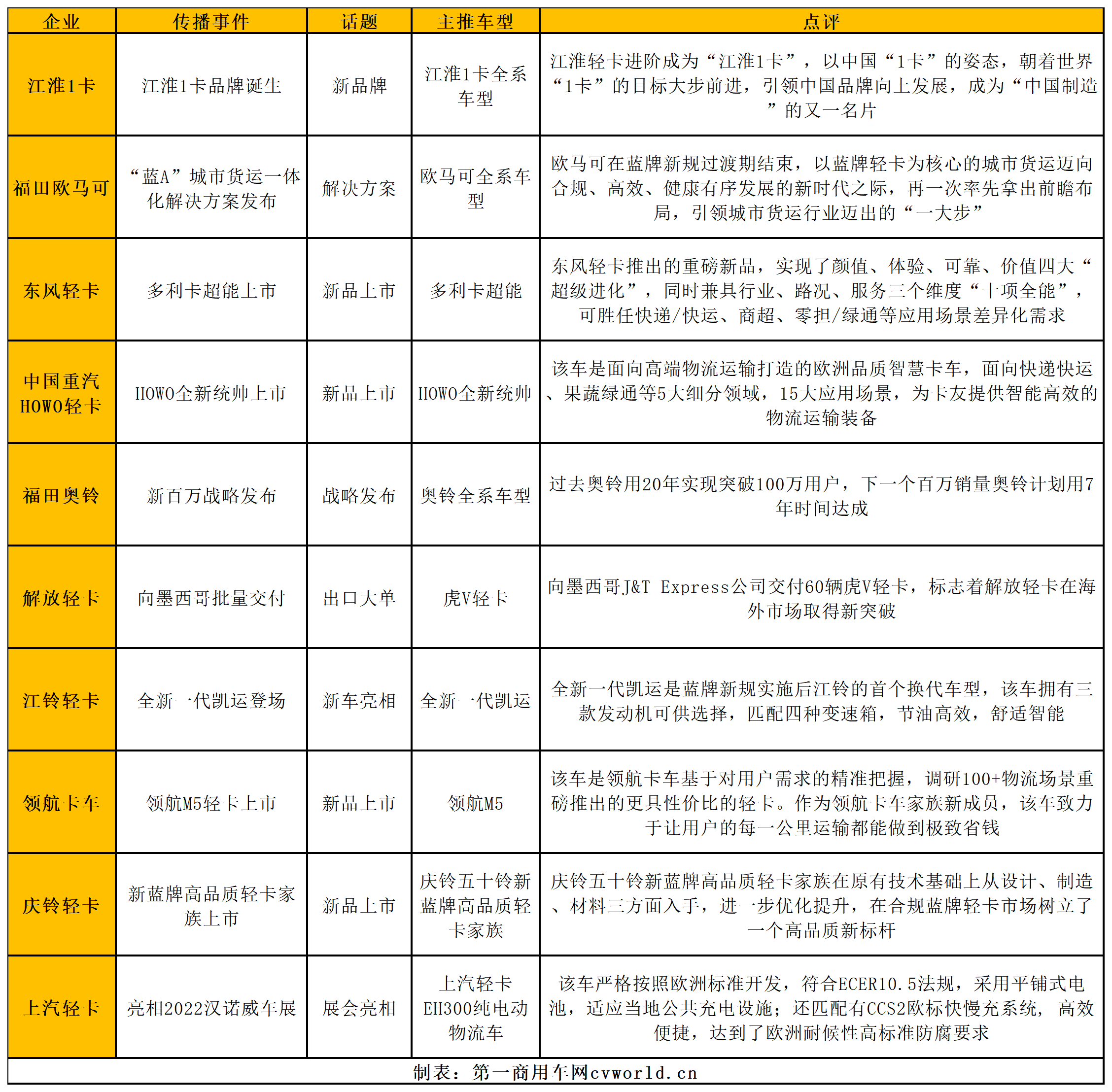 | 企业 | 传播事件 | 话题 | 主推车型 | 点评 |
|---|---|---|---|---|
| 江淮1卡 | 江淮1卡品牌诞生 | 新品牌 | 江淮1卡全系车型 | 江淮轻卡进阶成为“江淮1卡”，以中国“1卡”的姿态，朝着世界“1卡”的目标大步前进，引领中国品牌向上发展，成为“中国制造”的又一名片 |
| 福田欧马可 | “蓝A”城市货运一体化解决方案发布 | 解决方案 | 欧马可全系车型 | 欧马可在蓝牌新规过渡期结束，以蓝牌轻卡为核心的城市货运迈向合规、高效、健康有序发展的新时代之际，再一次率先拿出前瞻布局，引领城市货运行业迈出的“一大步” |
| 东风轻卡 | 多利卡超能上市 | 新品上市 | 多利卡超能 | 东风轻卡推出的重磅新品，实现了颜值、体验、可靠、价值四大“超级进化”，同时兼具行业、路况、服务三个维度“十项全能”，可胜任快递/快运、商超、零担/绿通等应用场景差异化需求 |
| 中国重汽HOWO轻卡 | HOWO全新统帅上市 | 新品上市 | HOWO全新统帅 | 该车是面向高端物流运输打造的欧洲品质智慧卡车，面向快递快运、果蔬绿通等5大细分领域，15大应用场景，为卡友提供智能高效的物流运输装备 |
| 福田奥铃 | 新百万战略发布 | 战略发布 | 奥铃全系车型 | 过去奥铃用20年实现突破100万用户，下一个百万销量奥铃计划用7年时间达成 |
| 解放轻卡 | 向墨西哥批量交付 | 出口大单 | 虎V轻卡 | 向墨西哥J&T Express公司交付60辆虎V轻卡，标志着解放轻卡在海外市场取得新突破 |
| 江铃轻卡 | 全新一代凯运登场 | 新车亮相 | 全新一代凯运 | 全新一代凯运是蓝牌新规实施后江铃的首个换代车型，该车拥有三款发动机可供选择，匹配四种变速箱，节油高效，舒适智能 |
| 领航卡车 | 领航M5轻卡上市 | 新品上市 | 领航M5 | 该车是领航卡车基于对用户需求的精准把握，调研100+物流场景重磅推出的更具性价比的轻卡。作为领航卡车家族新成员，该车致力于让用户的每一公里运输都能做到极致省钱 |
| 庆铃轻卡 | 新蓝牌高品质轻卡家族上市 | 新品上市 | 庆铃五十铃新蓝牌高品质轻卡家族 | 庆铃五十铃新蓝牌高品质轻卡家族在原有技术基础上从设计、制造、材料三方面入手，进一步优化提升，在合规蓝牌轻卡市场树立了一个高品质新标杆 |
| 上汽轻卡 | 亮相2022汉诺威车展 | 展会亮相 | 上汽轻卡EH300纯电动物流车 | 该车严格按照欧洲标准开发，符合ECER10.5法规，采用平铺式电池，适应当地公共充电设施；还匹配有CCS2欧标快慢充系统，高效便捷，达到了欧洲耐候性高标准防腐要求 |

制表：第一商用车网cvworld.cn